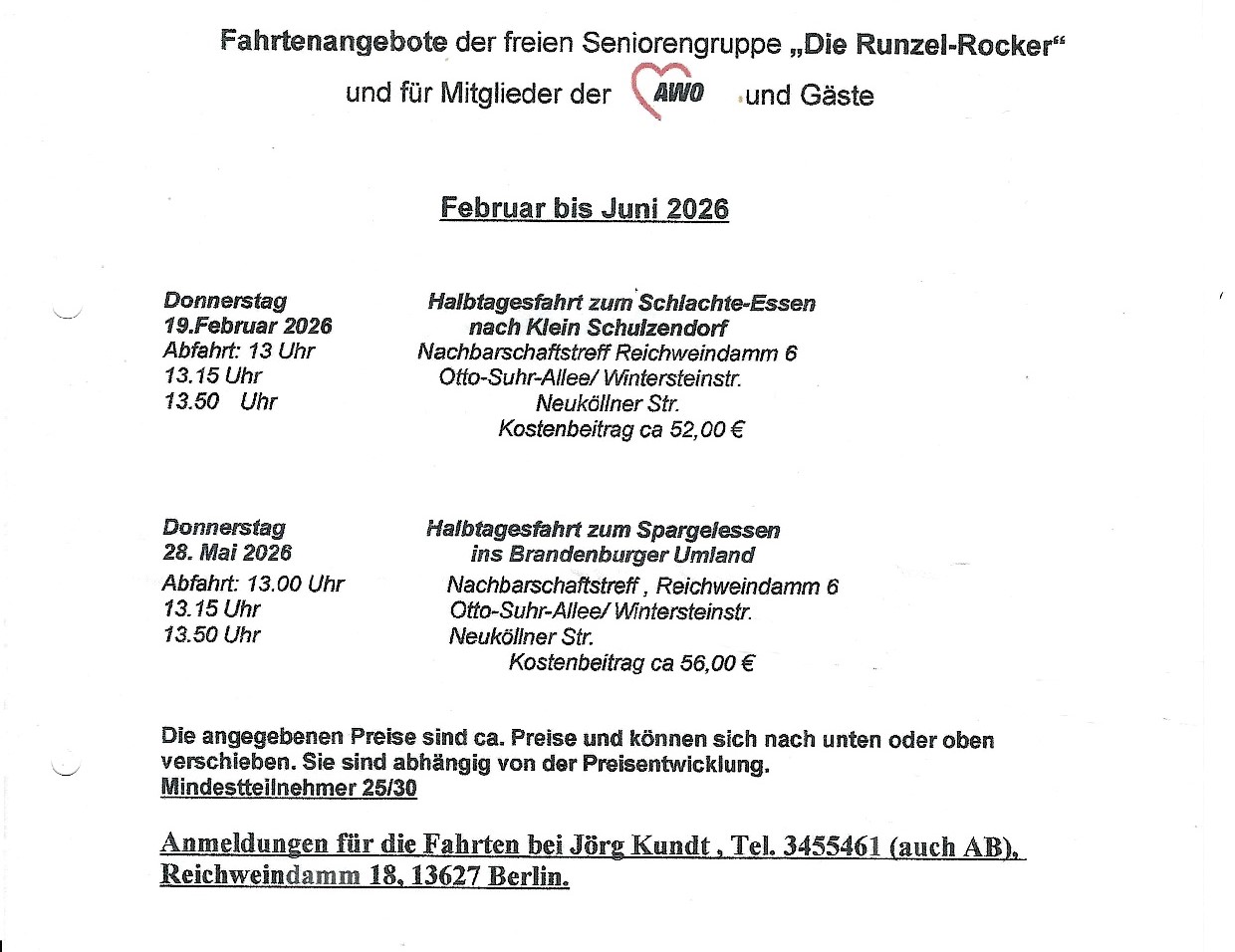 Fahrtenangebote der freien Seniorengruppe „Die Runzel-Rocker“
und für Mitglieder der AWO und Gäste

Februar bis Juni 2026

Donnerstag
19.Februar 2026
Abfahrt: 13 Uhr
13.15 Uhr
13.50 Uhr

Halbtagesfahrt zum Schlachte-Essen
nach Klein Schulzendorf
Nachbarschaftstreff Reichweindamm 6
Otto-Suhr-Allee/ Wintersteinstr.
Neuköllner Str.
Kostenbeitrag ca 52,00 €

Donnerstag
28. Mai 2026
Abfahrt: 13.00 Uhr
13.15 Uhr
13.50 Uhr

Halbtagesfahrt zum Spargelessen
ins Brandenburger Umland
Nachbarschaftstreff , Reichweindamm 6
Otto-Suhr-Allee/ Wintersteinstr.
Neuköllner Str.
Kostenbeitrag ca 56,00 €

Die angegebenen Preise sind ca. Preise und können sich nach unten oder oben verschieben. Sie sind abhängig von der Preisentwicklung.
Mindestteilnehmer 25/30

Anmeldungen für die Fahrten bei Jörg Kundt , Tel. 3455461 (auch AB), Reichweindamm 18, 13627 Berlin.